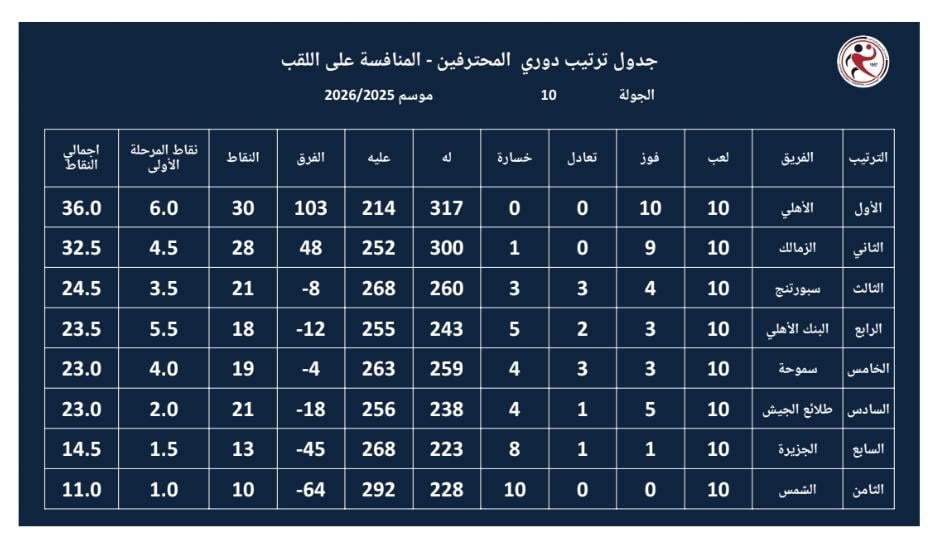 جدول ترتيب دوري المحترفين - المنافسة على اللقب

الجولة 10 موسم 2026/2025

| الترتيب | الفريق | لعب | فوز | تعادل | خسارة | له | عليه | الفرق | النقاط | نقاط المرحلة الأولى | اجمالي النقاط |
|---|---|---|---|---|---|---|---|---|---|---|---|
| الأول | الأهلي | 10 | 10 | 0 | 0 | 317 | 214 | 103 | 30 | 6.0 | 36.0 |
| الثاني | الزمالك | 10 | 9 | 0 | 1 | 300 | 252 | 48 | 28 | 4.5 | 32.5 |
| الثالث | سبورتنج | 10 | 4 | 3 | 3 | 260 | 268 | -8 | 21 | 3.5 | 24.5 |
| الرابع | البنك الأهلي | 10 | 3 | 2 | 5 | 243 | 255 | -12 | 18 | 5.5 | 23.5 |
| الخامس | سموحة | 10 | 3 | 3 | 4 | 259 | 263 | -4 | 19 | 4.0 | 23.0 |
| السادس | طلائع الجيش | 10 | 5 | 1 | 4 | 238 | 256 | -18 | 21 | 2.0 | 23.0 |
| السابع | الجزيرة | 10 | 1 | 1 | 8 | 223 | 268 | -45 | 13 | 1.5 | 14.5 |
| الثامن | الشمس | 10 | 0 | 0 | 10 | 228 | 292 | -64 | 10 | 1.0 | 11.0 |